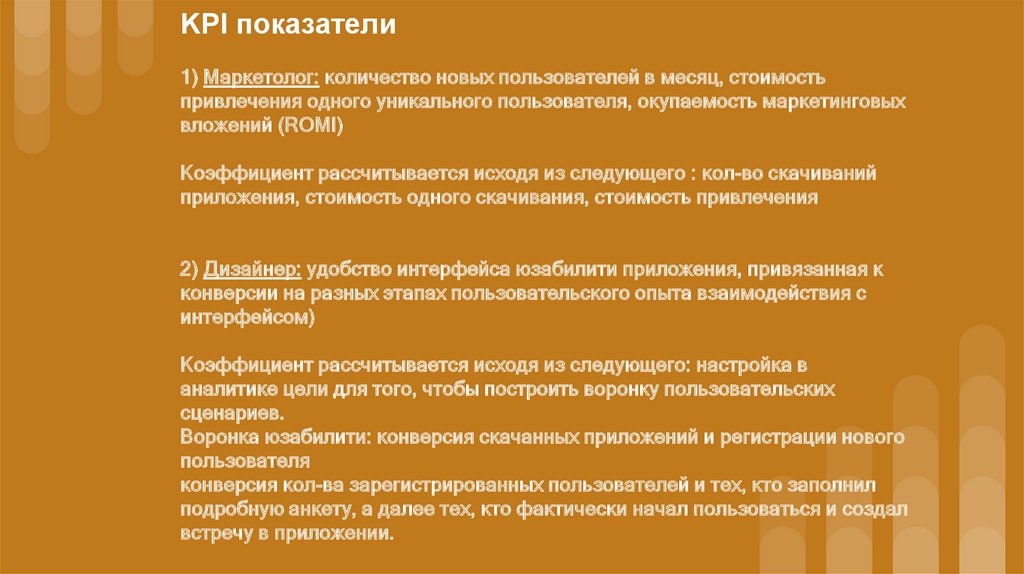 KPI показатели

1) Маркетолог: количество новых пользователей в месяц, стоимость привлечения одного уникального пользователя, окупаемость маркетинговых вложений (ROMI)

Коэффициент рассчитывается исходя из следующего : кол-во скачиваний приложения, стоимость одного скачивания, стоимость привлечения

2) Дизайнер: удобство интерфейса юзабилити приложения, привязанная к конверсии на разных этапах пользовательского опыта взаимодействия с интерфейсом)

Коэффициент рассчитывается исходя из следующего: настройка в аналитике цели для того, чтобы построить воронку пользовательских сценариев.
Воронка юзабилити: конверсия скачанных приложений и регистрации нового пользователя
конверсия кол-ва зарегистрированных пользователей и тех, кто заполнил подробную анкету, а далее тех, кто фактически начал пользоваться и создал встречу в приложении.